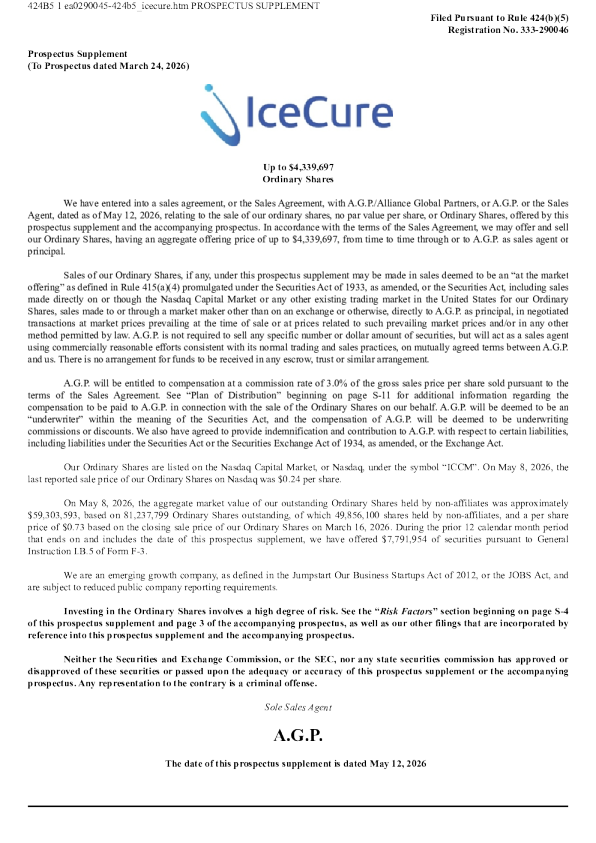 424B5 1 ea0290045-424b5_icecure.htm PROSPECTUS SUPPLEMENT

Filed Pursuant to Rule 424(b)(5)
Registration No. 333-290046

Prospectus Supplement
(To Prospectus dated March 24, 2026)

IceCure

Up to $4,339,697
Ordinary Shares

We have entered into a sales agreement, or the Sales Agreement, with A.G.P./Alliance Global Partners, or A.G.P. or the Sales Agent, dated as of May 12, 2026, relating to the sale of our ordinary shares, no par value per share, or Ordinary Shares, offered by this prospectus supplement and the accompanying prospectus. In accordance with the terms of the Sales Agreement, we may offer and sell our Ordinary Shares, having an aggregate offering price of up to $4,339,697, from time to time through or to A.G.P. as sales agent or principal.

Sales of our Ordinary Shares, if any, under this prospectus supplement may be made in sales deemed to be an "at the market offering" as defined in Rule 415(a)(4) promulgated under the Securities Act of 1933, as amended, or the Securities Act, including sales made directly on or though the Nasdaq Capital Market or any other existing trading market in the United States for our Ordinary Shares, sales made to or through a market maker other than on an exchange or otherwise, directly to A.G.P. as principal, in negotiated transactions at market prices prevailing at the time of sale or at prices related to such prevailing market prices and/or in any other method permitted by law. A.G.P. is not required to sell any specific number or dollar amount of securities, but will act as a sales agent using commercially reasonable efforts consistent with its normal trading and sales practices, on mutually agreed terms between A.G.P. and us. There is no arrangement for funds to be received in any escrow, trust or similar arrangement.

A.G.P. will be entitled to compensation at a commission rate of 3.0% of the gross sales price per share sold pursuant to the terms of the Sales Agreement. See "Plan of Distribution" beginning on page S-11 for additional information regarding the compensation to be paid to A.G.P. in connection with the sale of the Ordinary Shares on our behalf. A.G.P. will be deemed to be an "underwriter" within the meaning of the Securities Act, and the compensation of A.G.P. will be deemed to be underwriting commissions or discounts. We also have agreed to provide indemnification and contribution to A.G.P. with respect to certain liabilities, including liabilities under the Securities Act or the Securities Exchange Act of 1934, as amended, or the Exchange Act.

Our Ordinary Shares are listed on the Nasdaq Capital Market, or Nasdaq, under the symbol "ICCM". On May 8, 2026, the last reported sale price of our Ordinary Shares on Nasdaq was $0.24 per share.

On May 8, 2026, the aggregate market value of our outstanding Ordinary Shares held by non-affiliates was approximately $59,303,593, based on 81,237,799 Ordinary Shares outstanding, of which 49,856,100 shares held by non-affiliates, and a per share price of $0.73 based on the closing sale price of our Ordinary Shares on March 16, 2026. During the prior 12 calendar month period that ends on and includes the date of this prospectus supplement, we have offered $7,791,954 of securities pursuant to General Instruction I.B.5 of Form F-3.

We are an emerging growth company, as defined in the Jumpstart Our Business Startups Act of 2012, or the JOBS Act, and are subject to reduced public company reporting requirements.

Investing in the Ordinary Shares involves a high degree of risk. See the "Risk Factors" section beginning on page S-4 of this prospectus supplement and page 3 of the accompanying prospectus, as well as our other filings that are incorporated by reference into this prospectus supplement and the accompanying prospectus.

Neither the Securities and Exchange Commission, or the SEC, nor any state securities commission has approved or disapproved of these securities or passed upon the adequacy or accuracy of this prospectus supplement or the accompanying prospectus. Any representation to the contrary is a criminal offense.

Sole Sales Agent

A.G.P.

The date of this prospectus supplement is dated May 12, 2026